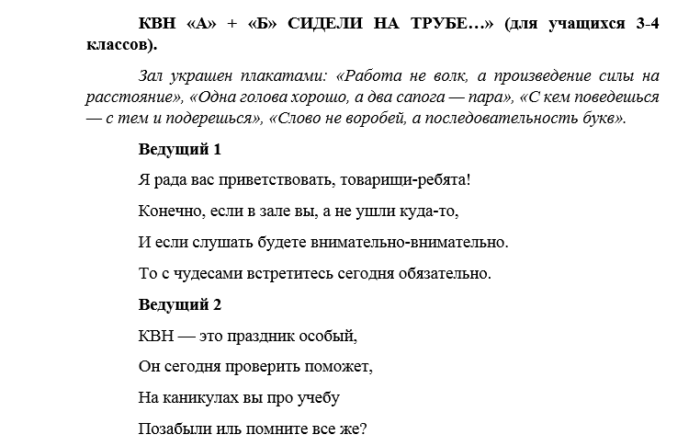 КВН «А» + «Б» СИДЕЛИ НА ТРУБЕ…» (для учащихся 3-4 классов).

Зал украшен плакатами: «Работа не волк, а произведение силы на расстояние», «Одна голова хорошо, а два сапога — пара», «С кем поведешься — с тем и подерешься», «Слово не воробей, а последовательность букв».

Ведущий 1

Я рада вас приветствовать, товарищи-ребята!

Конечно, если в зале вы, а не ушли куда-то,

И если слушать будете внимательно-внимательно.

То с чудесами встретитесь сегодня обязательно.

Ведущий 2

КВН — это праздник особый,

Он сегодня проверить поможет,

На каникулах вы про учебу

Позабыли иль помните все же?